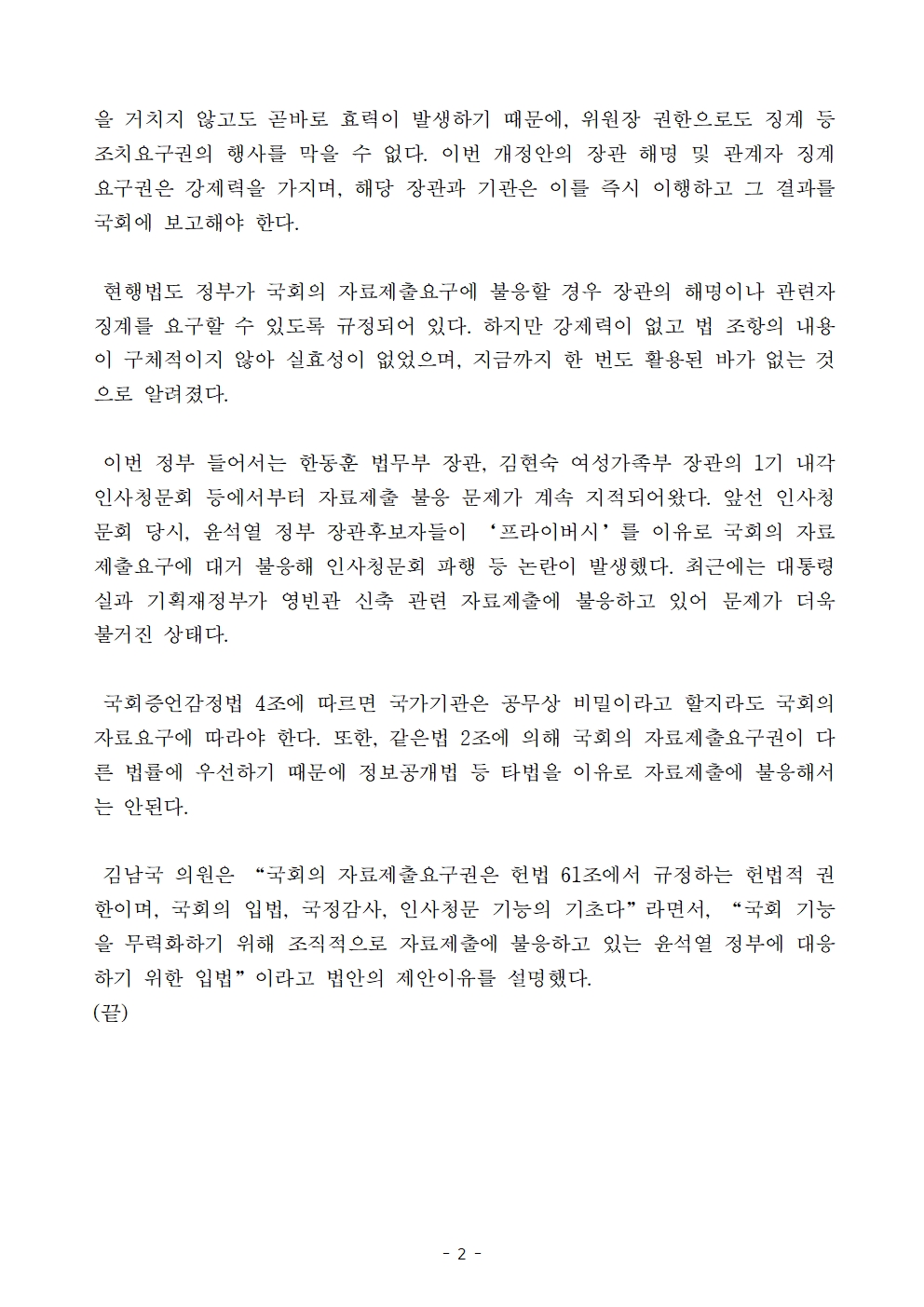 을 거치지 않고도 곧바로 효력이 발생하기 때문에, 위원장 권한으로도 징계 등 조치요구권의 행사를 막을 수 없다. 이번 개정안의 장관 해명 및 관계자 징계 요구권은 강제력을 가지며, 해당 장관과 기관은 이를 즉시 이행하고 그 결과를 국회에 보고해야 한다.

현행법도 정부가 국회의 자료제출요구에 불응할 경우 장관의 해명이나 관련자 징계를 요구할 수 있도록 규정되어 있다. 하지만 강제력이 없고 법 조항의 내용이 구체적이지 않아 실효성이 없었으며, 지금까지 한 번도 활용된 바가 없는 것으로 알려졌다.

이번 정부 들어서는 한동훈 법무부 장관, 김현숙 여성가족부 장관의 1기 내각 인사청문회 등에서부터 자료제출 불응 문제가 계속 지적되어왔다. 앞선 인사청문회 당시, 윤석열 정부 장관후보자들이 ‘프라이버시’를 이유로 국회의 자료제출요구에 대거 불응해 인사청문회 파행 등 논란이 발생했다. 최근에는 대통령실과 기획재정부가 영빈관 신축 관련 자료제출에 불응하고 있어 문제가 더욱 불거진 상태다.

국회증언감정법 4조에 따르면 국가기관은 공무상 비밀이라고 할지라도 국회의 자료요구에 따라야 한다. 또한, 같은법 2조에 의해 국회의 자료제출요구권이 다른 법률에 우선하기 때문에 정보공개법 등 타법을 이유로 자료제출에 불응해서는 안된다.

김남국 의원은 “국회의 자료제출요구권은 헌법 61조에서 규정하는 헌법적 권한이며, 국회의 입법, 국정감사, 인사청문 기능의 기초다”라면서, “국회 기능을 무력화하기 위해 조직적으로 자료제출에 불응하고 있는 윤석열 정부에 대응하기 위한 입법”이라고 법안의 제안이유를 설명했다.
(끝)

- 2 -